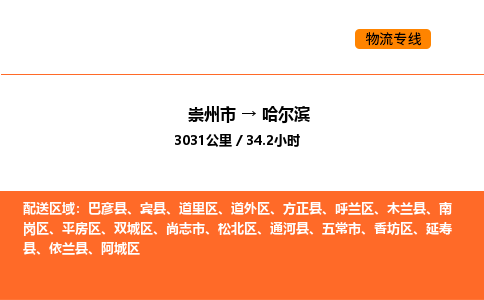 物流专线

崇州市 → 哈尔滨

3031公里 / 34.2小时

配送区域：巴彦县、宾县、道里区、道外区、方正县、呼兰区、木兰县、南岗区、平房区、双城区、尚志市、松北区、通河县、五常市、香坊区、延寿县、依兰县、阿城区